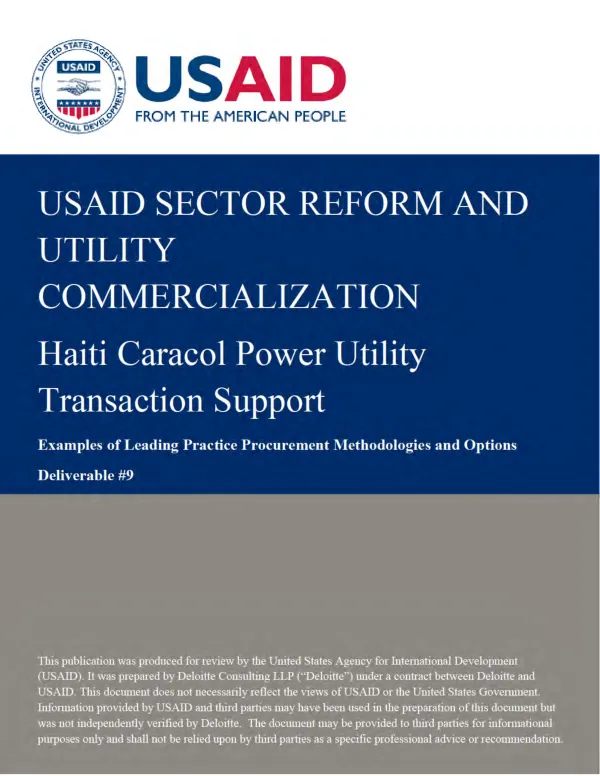 UNITED STATES AGENCY INTERNATIONAL DEVELOPMENT USAID

USAID
FROM THE AMERICAN PEOPLE

USAID SECTOR REFORM AND UTILITY COMMERCIALIZATION

Haiti Caracol Power Utility Transaction Support

Examples of Leading Practice Procurement Methodologies and Options

Deliverable #9

This publication was produced for review by the United States Agency for International Development (USAID). It was prepared by Deloitte Consulting LLP ("Deloitte") under a contract between Deloitte and USAID. This document does not necessarily reflect the views of USAID or the United States Government. Information provided by USAID and third parties may have been used in the preparation of this document but was not independently verified by Deloitte. The document may be provided to third parties for informational purposes only and shall not be relied upon by third parties as a specific professional advice or recommendation.